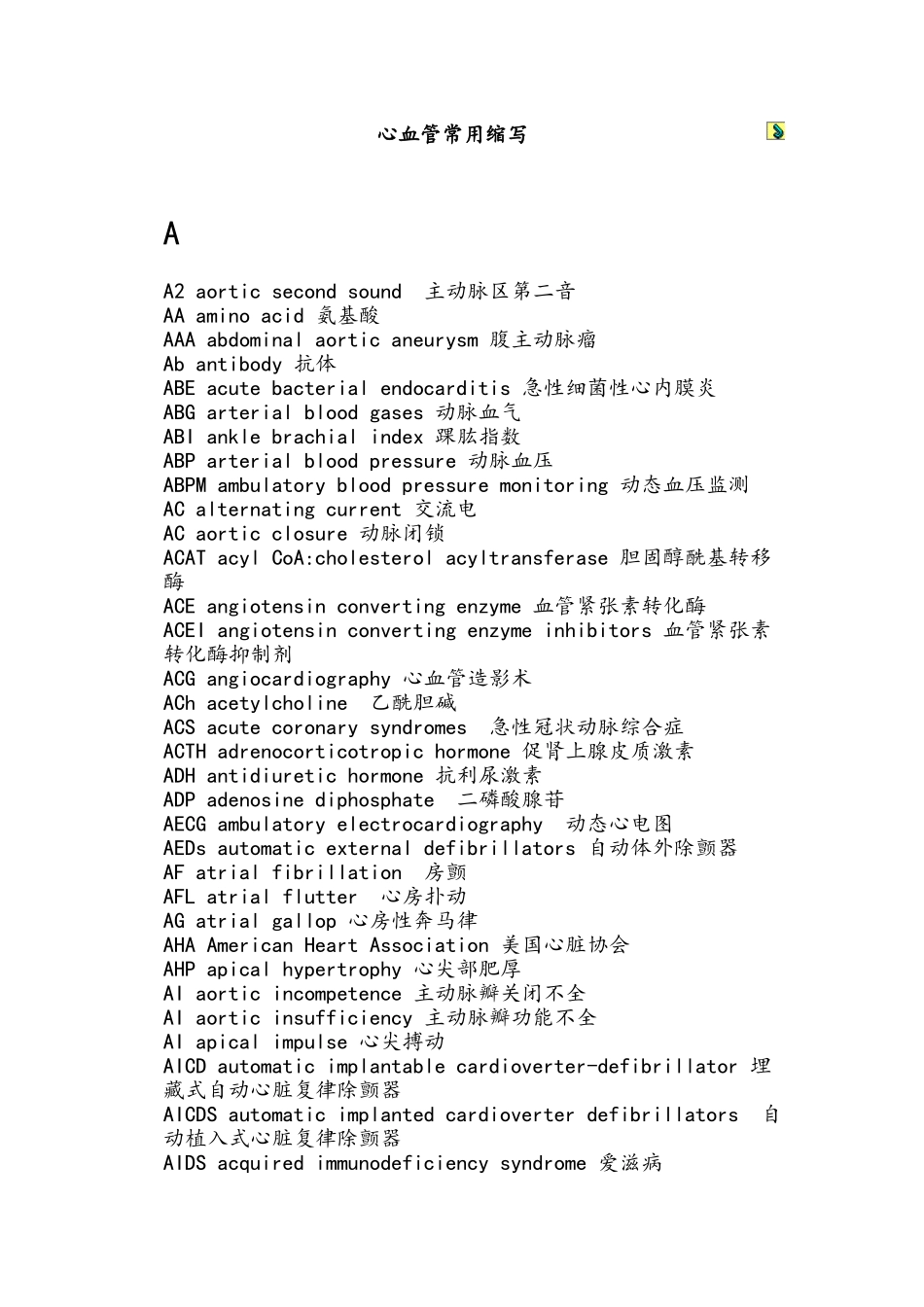 心血管常用缩写

A

A2 aortic second sound 主动脉区第二音
AA amino acid 氨基酸
AAA abdominal aortic aneurysm 腹主动脉瘤
Ab antibody 抗体
ABE acute bacterial endocarditis 急性细菌性心内膜炎
ABG arterial blood gases 动脉血气
ABI ankle brachial index 踝肱指数
ABP arterial blood pressure 动脉血压
ABPM ambulatory blood pressure monitoring 动态血压监测
AC alternating current 交流电
AC aortic closure 动脉闭锁
ACAT acyl CoA:cholesterol acyltransferase 胆固醇酰基转移酶
ACE angiotensin converting enzyme 血管紧张素转化酶
ACEI angiotensin converting enzyme inhibitors 血管紧张素转化酶抑制剂
ACG angiocardiography 心血管造影术
ACh acetylcholine 乙酰胆碱
ACS acute coronary syndromes 急性冠状动脉综合症
ACTH adrenocorticotropic hormone 促肾上腺皮质激素
ADH antidiuretic hormone 抗利尿激素
ADP adenosine diphosphate 二磷酸腺苷
AECG ambulatory electrocardiography 动态心电图
AEDs automatic external defibrillators 自动体外除颤器
AF atrial fibrillation 房颤
AFL atrial flutter 心房扑动
AG atrial gallop 心房性奔马律
AHA American Heart Association 美国心脏协会
AHP apical hypertrophy 心尖部肥厚
AI aortic incompetence 主动脉瓣关闭不全
AI aortic insufficiency 主动脉瓣功能不全
AI apical impulse 心尖搏动
AICD automatic implantable cardioverter-defibrillator 埋藏式自动心脏复律除颤器
AICDS automatic implanted cardioverter defibrillators 自动植入式心脏复律除颤器
AIDS acquired immunodeficiency syndrome 爱滋病